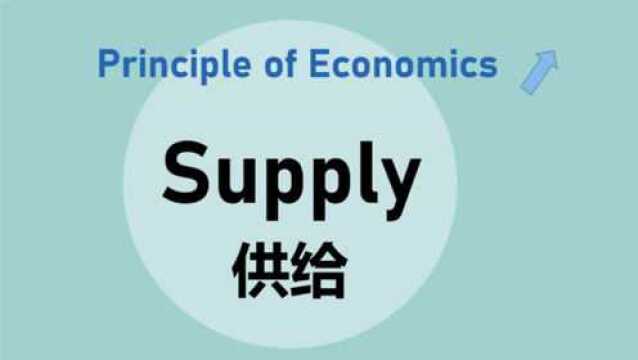 Principle of Economics

Supply
供给